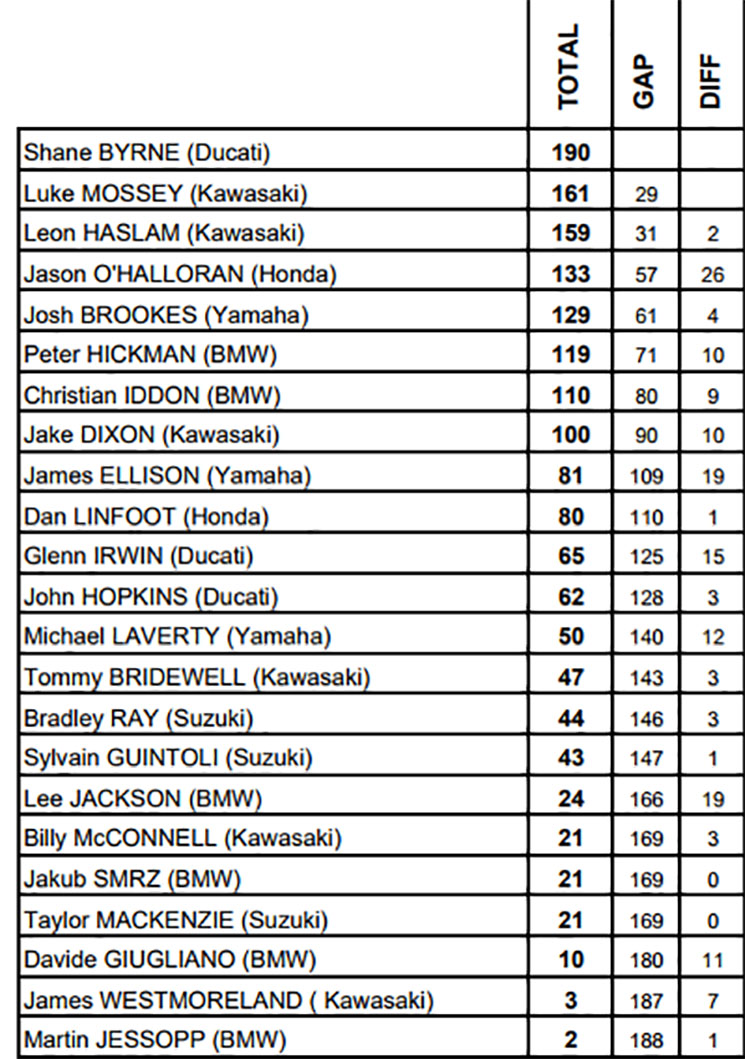 | | TOTAL | GAP | DIFF |
|---|---|---|---|
| Shane BYRNE (Ducati) | 190 | | |
| Luke MOSSEY (Kawasaki) | 161 | 29 | |
| Leon HASLAM (Kawasaki) | 159 | 31 | 2 |
| Jason O'HALLORAN (Honda) | 133 | 57 | 26 |
| Josh BROOKES (Yamaha) | 129 | 61 | 4 |
| Peter HICKMAN (BMW) | 119 | 71 | 10 |
| Christian IDDON (BMW) | 110 | 80 | 9 |
| Jake DIXON (Kawasaki) | 100 | 90 | 10 |
| James ELLISON (Yamaha) | 81 | 109 | 19 |
| Dan LINFOOT (Honda) | 80 | 110 | 1 |
| Glenn IRWIN (Ducati) | 65 | 125 | 15 |
| John HOPKINS (Ducati) | 62 | 128 | 3 |
| Michael LAVERTY (Yamaha) | 50 | 140 | 12 |
| Tommy BRIDEWELL (Kawasaki) | 47 | 143 | 3 |
| Bradley RAY (Suzuki) | 44 | 146 | 3 |
| Sylvain GUINTOLI (Suzuki) | 43 | 147 | 1 |
| Lee JACKSON (BMW) | 24 | 166 | 19 |
| Billy McCONNELL (Kawasaki) | 21 | 169 | 3 |
| Jakub SMRZ (BMW) | 21 | 169 | 0 |
| Taylor MACKENZIE (Suzuki) | 21 | 169 | 0 |
| Davide GIUGLIANO (BMW) | 10 | 180 | 11 |
| James WESTMORELAND ( Kawasaki) | 3 | 187 | 7 |
| Martin JESSOPP (BMW) | 2 | 188 | 1 |